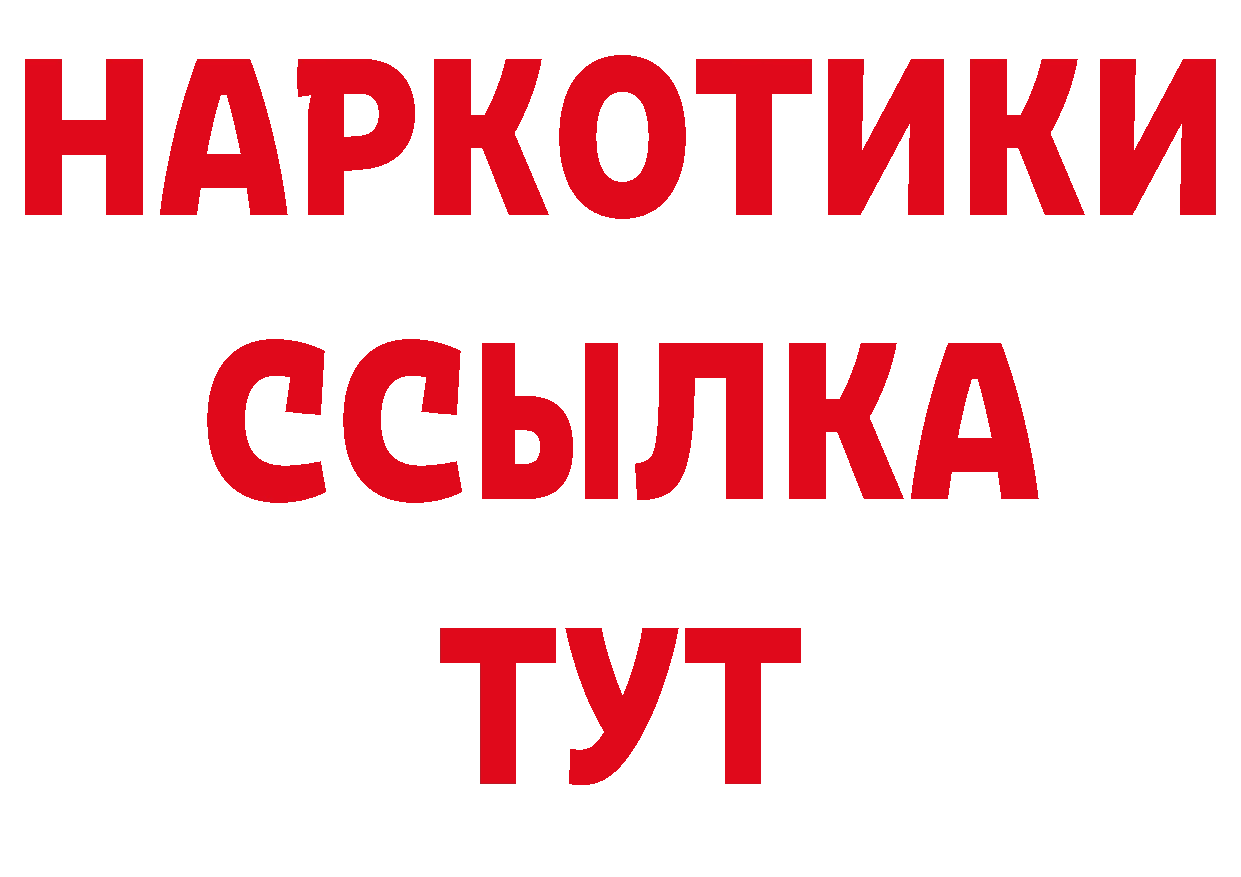 НАРКОТИКИ ССЫЛКА ТУТ